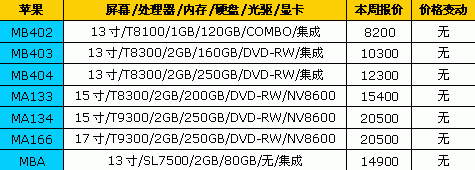 | 苹果 | 屏幕/处理器/内存/硬盘/光驱/显卡 | 本周报价 | 价格变动 |
|---|---|---|---|
| MB402 | 13寸/T8100/1GB/120GB/COMBO/集成 | 8200 | 无 |
| MB403 | 13寸/T8300/2GB/160GB/DVD-RW/集成 | 10300 | 无 |
| MB404 | 13寸/T8300/2GB/250GB/DVD-RW/集成 | 12300 | 无 |
| MA133 | 15寸/T8300/2GB/200GB/DVD-RW/NV8600 | 15400 | 无 |
| MA134 | 15寸/T9300/2GB/250GB/DVD-RW/NV8600 | 20500 | 无 |
| MA166 | 17寸/T9300/2GB/250GB/DVD-RW/NV8600 | 20500 | 无 |
| MBA | 13寸/SL7500/2GB/80GB/无/集成 | 14900 | 无 |